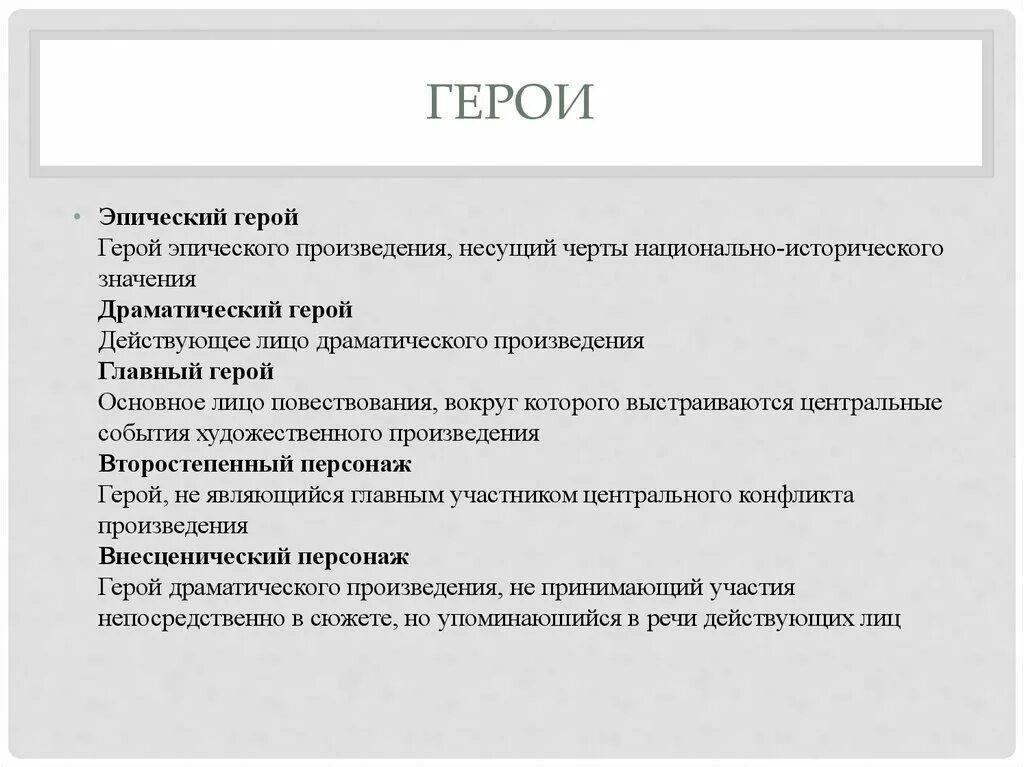 ГЕРОИ

• Эпический герой
Герой эпического произведения, несущий черты национально-исторического значения
Драматический герой
Действующее лицо драматического произведения
Главный герой
Основное лицо повествования, вокруг которого выстраиваются центральные события художественного произведения
Второстепенный персонаж
Герой, не являющийся главным участником центрального конфликта произведения
Внесценический персонаж
Герой драматического произведения, не принимающий участия непосредственно в сюжете, но упоминаюшийся в речи действующих лиц